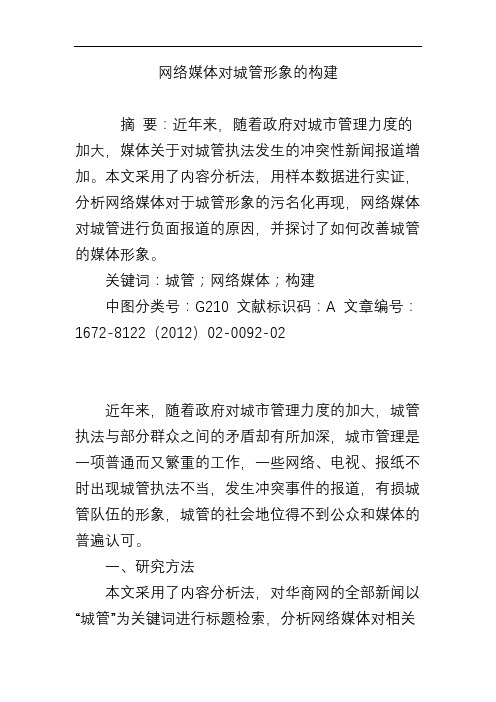 网络媒体对城管形象的构建

摘 要：近年来，随着政府对城市管理力度的加大，媒体关于对城管执法发生的冲突性新闻报道增加。本文采用了内容分析法，用样本数据进行实证，分析网络媒体对于城管形象的污名化再现，网络媒体对城管进行负面报道的原因，并探讨了如何改善城管的媒体形象。

关键词：城管；网络媒体；构建

中图分类号：G210 文献标识码：A 文章编号：1672-8122（2012）02-0092-02

近年来，随着政府对城市管理力度的加大，城管执法与部分群众之间的矛盾却有所加深，城市管理是一项普通而又繁重的工作，一些网络、电视、报纸不时出现城管执法不当，发生冲突事件的报道，有损城管队伍的形象，城管的社会地位得不到公众和媒体的普遍认可。

一、研究方法

本文采用了内容分析法，对华商网的全部新闻以“城管”为关键词进行标题检索，分析网络媒体对相关